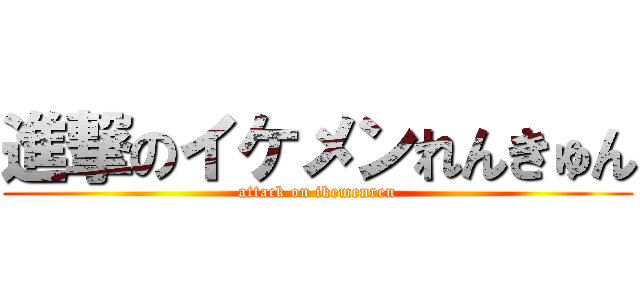 進撃のイケメンれんきゅん
attack on ikemenren